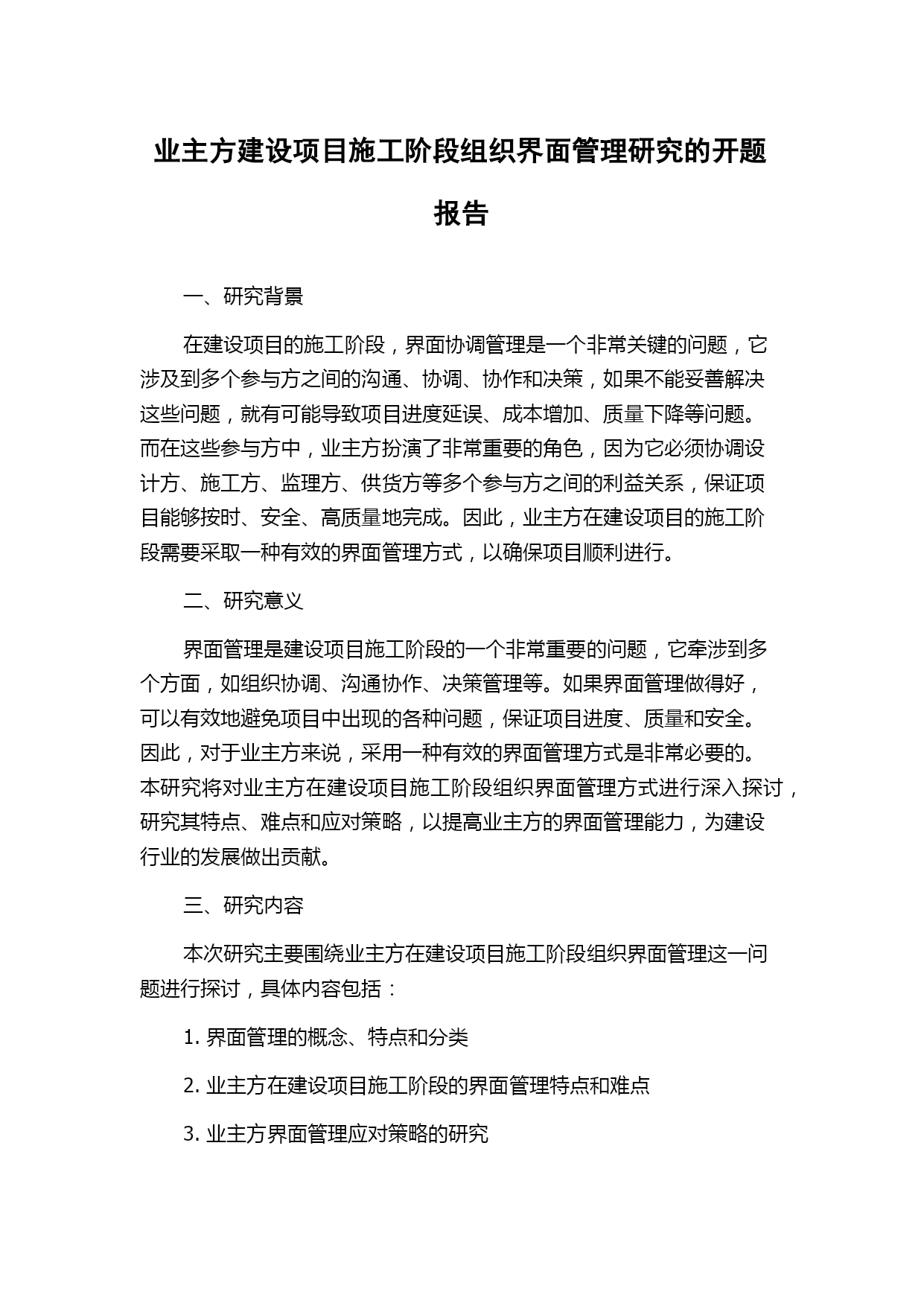 业主方建设项目施工阶段组织界面管理研究的开题报告

一、研究背景

在建设项目的施工阶段，界面协调管理是一个非常关键的问题，它涉及到多个参与方之间的沟通、协调、协作和决策，如果不能妥善解决这些问题，就有可能导致项目进度延误、成本增加、质量下降等问题。而在这些参与方中，业主方扮演了非常重要的角色，因为它必须协调设计方、施工方、监理方、供货方等多个参与方之间的利益关系，保证项目能够按时、安全、高质量地完成。因此，业主方在建设项目的施工阶段需要采取一种有效的界面管理方式，以确保项目顺利进行。

二、研究意义

界面管理是建设项目施工阶段的一个非常重要的问题，它牵涉到多个方面，如组织协调、沟通协作、决策管理等。如果界面管理做得好，可以有效地避免项目中出现的各种问题，保证项目进度、质量和安全。因此，对于业主方来说，采用一种有效的界面管理方式是非常必要的。本研究将对业主方在建设项目施工阶段组织界面管理方式进行深入探讨，研究其特点、难点和应对策略，以提高业主方的界面管理能力，为建设行业的发展做出贡献。

三、研究内容

本次研究主要围绕业主方在建设项目施工阶段组织界面管理这一问题进行探讨，具体内容包括：

1. 界面管理的概念、特点和分类

2. 业主方在建设项目施工阶段的界面管理特点和难点

3. 业主方界面管理应对策略的研究